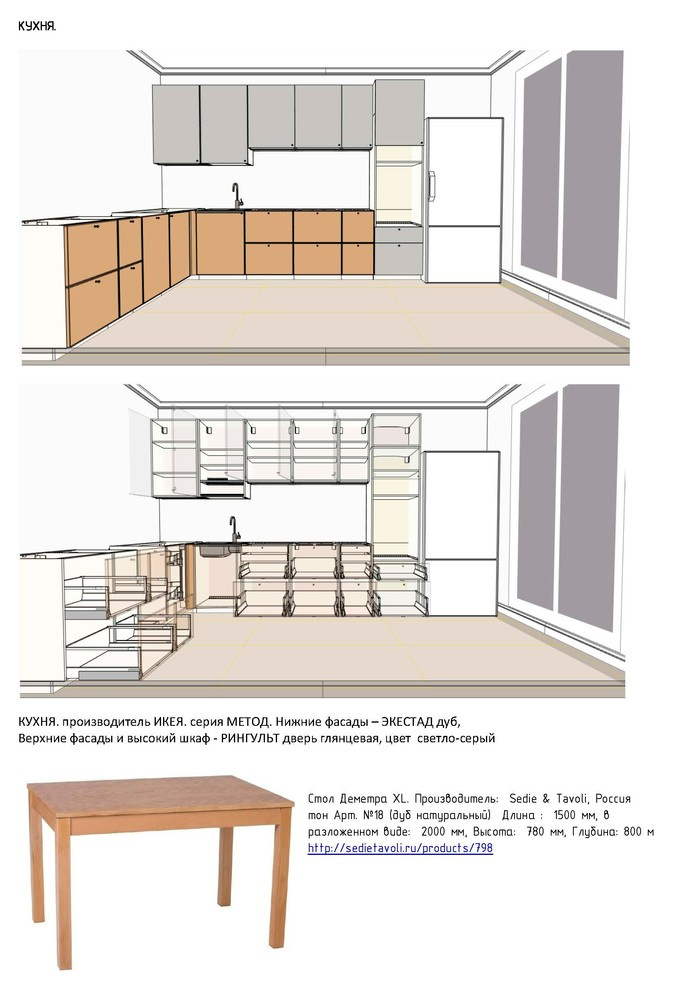 КУХНЯ.

КУХНЯ. производитель ИКЕЯ. серия МЕТОД. Нижние фасады – ЭКЕСТАД дуб, Верхние фасады и высокий шкаф - РИНГУЛЬТ дверь глянцевая, цвет светло-серый

Стол Деметра XL. Производитель: Sedie & Tavoli, Россия тон Арт. №18 (дуб натуральный) Длина : 1500 мм, в разложенном виде: 2000 мм, Высота: 780 мм, Глубина: 800 м
http://sedietavoli.ru/products/798